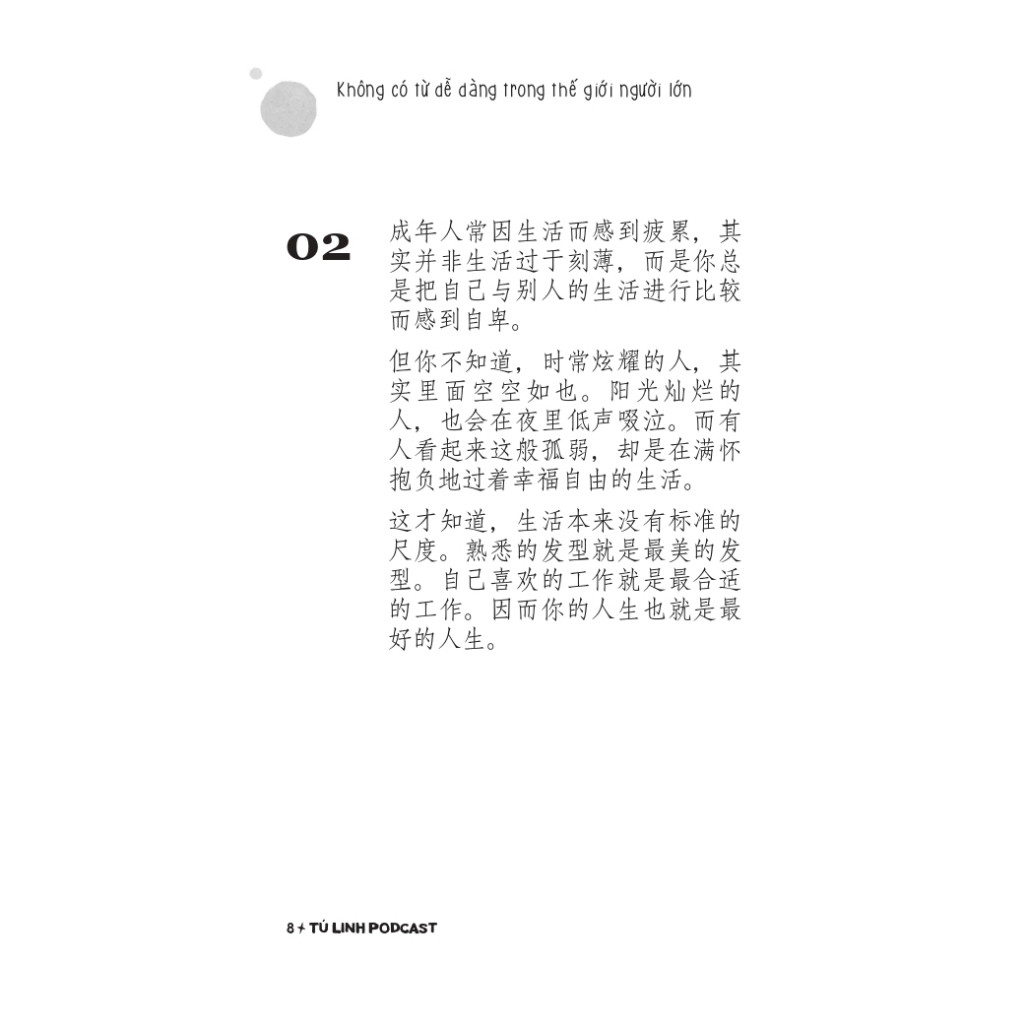 Không có từ dễ dàng trong thế giới người lớn

02

成年人常因生活而感到疲累，其实并非生活过于刻薄，而是你总是把自己与别人的生活进行比较而感到自卑。

但你不知道，时常炫耀的人，其实里面空空如也。阳光灿烂的人，也会在夜里低声啜泣。而有人看起来这般孤弱，却是在满怀抱负地过着幸福自由的生活。

这才知道，生活本来没有标准的尺度。熟悉的发型就是最美的发型。自己喜欢的工作就是最合适的工作。因而你的人生也就是最好的人生。

8 + TÚ LINH PODCAST